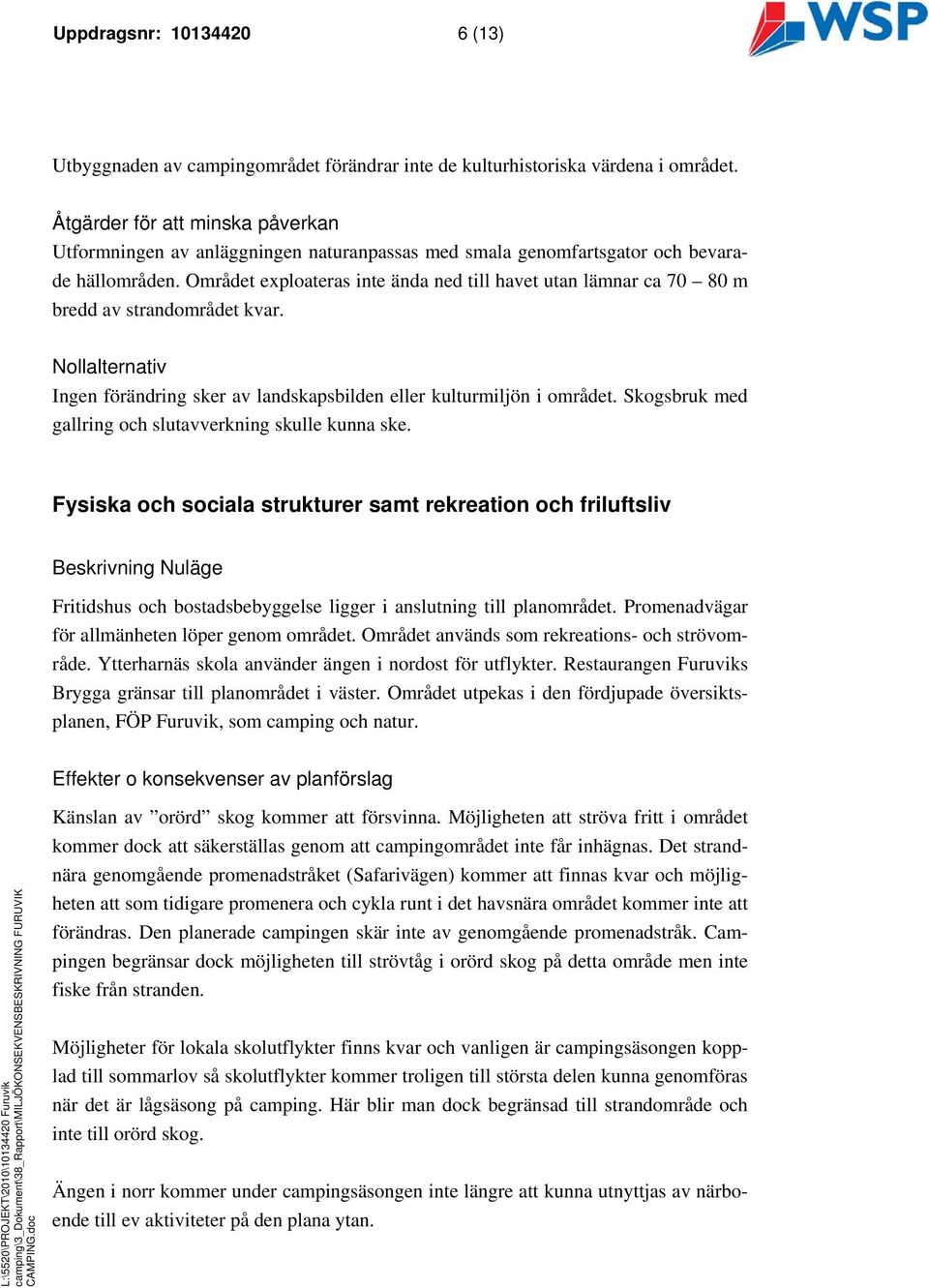 Uppdragsnr: 10134420 6 (13)

WSP

Utbyggnaden av campingområdet förändrar inte de kulturhistoriska värdena i området.

Åtgärder för att minska påverkan
Utformningen av anläggningen naturanpassas med smala genomfartsgator och bevarade hällområden. Området exploateras inte ända ned till havet utan lämnar ca 70 – 80 m bredd av strandområdet kvar.

Nollalternativ
Ingen förändring sker av landskapsbilden eller kulturmiljön i området. Skogsbruk med gallring och slutavverkning skulle kunna ske.

Fysiska och sociala strukturer samt rekreation och friluftsliv

Beskrivning Nuläge
Fritidshus och bostadsbebyggelse ligger i anslutning till planområdet. Promenadvägar för allmänheten löper genom området. Området används som rekreations- och strövområde. Ytterharnäs skola använder ängen i nordost för utflykter. Restaurangen Furuviks Brygga gränsar till planområdet i väster. Området utpekas i den fördjupade översiktsplanen, FÖP Furuvik, som camping och natur.

Effekter o konsekvenser av planförslag
Känslan av ”orörd” skog kommer att försvinna. Möjligheten att ströva fritt i området kommer dock att säkerställas genom att campingområdet inte får inhägnas. Det strandnära genomgående promenadstråket (Safarivägen) kommer att finnas kvar och möjligheten att som tidigare promenera och cykla runt i det havsnära området kommer inte att förändras. Den planerade campingen skär inte av genomgående promenadstråk. Campingen begränsar dock möjligheten till strövtåg i orörd skog på detta område men inte fiske från stranden.

Möjligheter för lokala skolutflykter finns kvar och vanligen är campingsäsongen kopplad till sommarlov så skolutflykter kommer troligen till största delen kunna genomföras när det är lågsäsong på camping. Här blir man dock begränsad till strandområde och inte till orörd skog.

Ängen i norr kommer under campingsäsongen inte längre att kunna utnyttjas av närboende till ev aktiviteter på den plana ytan.

L:\5520\PROJEKT\2010\10134420 Furuvik camping\3_Dokument\38_Rapport\MILJÖKONSEKVENSBESKRIVNING FURUVIK CAMPING.doc